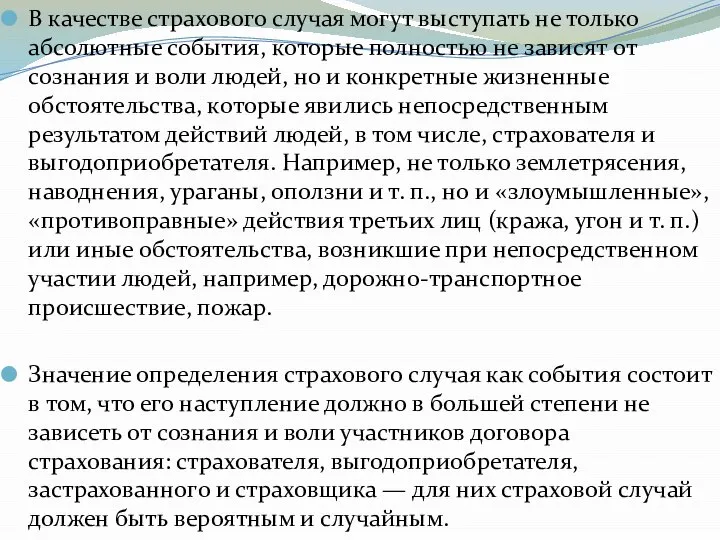 В качестве страхового случая могут выступать не только абсолютные события, которые полностью не зависят от сознания и воли людей, но и конкретные жизненные обстоятельства, которые явились непосредственным результатом действий людей, в том числе, страхователя и выгодоприобретателя. Например, не только землетрясения, наводнения, ураганы, оползни и т. п., но и «злоумышленные», «противоправные» действия третьих лиц (кража, угон и т. п.) или иные обстоятельства, возникшие при непосредственном участии людей, например, дорожно-транспортное происшествие, пожар.

Значение определения страхового случая как события состоит в том, что его наступление должно в большей степени не зависеть от сознания и воли участников договора страхования: страхователя, выгодоприобретателя, застрахованного и страховщика — для них страховой случай должен быть вероятным и случайным.